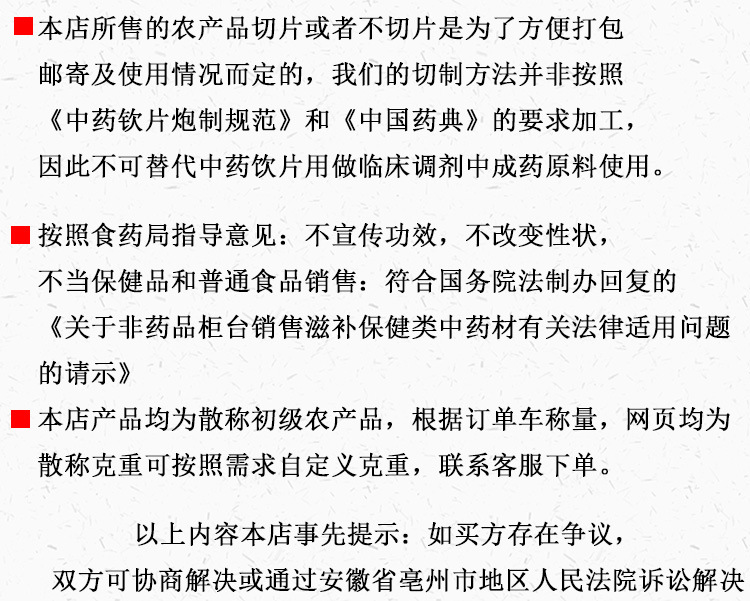 ■本店所售的农产品切片或者不切片是为了方便打包邮寄及使用情况而定的，我们的切制方法并非按照《中药饮片炮制规范》和《中国药典》的要求加工，因此不可替代中药饮片用做临床调剂中成药原料使用。

■按照食药局指导意见：不宣传功效，不改变性状，不当保健品和普通食品销售：符合国务院法制办回复的《关于非药品柜台销售滋补保健类中药材有关法律适用问题的请示》

■本店产品均为散称初级农产品，根据订单车称量，网页均为散称克重可按照需求自定义克重，联系客服下单。

以上内容本店事先提示：如买方存在争议，双方可协商解决或通过安徽省亳州市地区人民法院诉讼解决